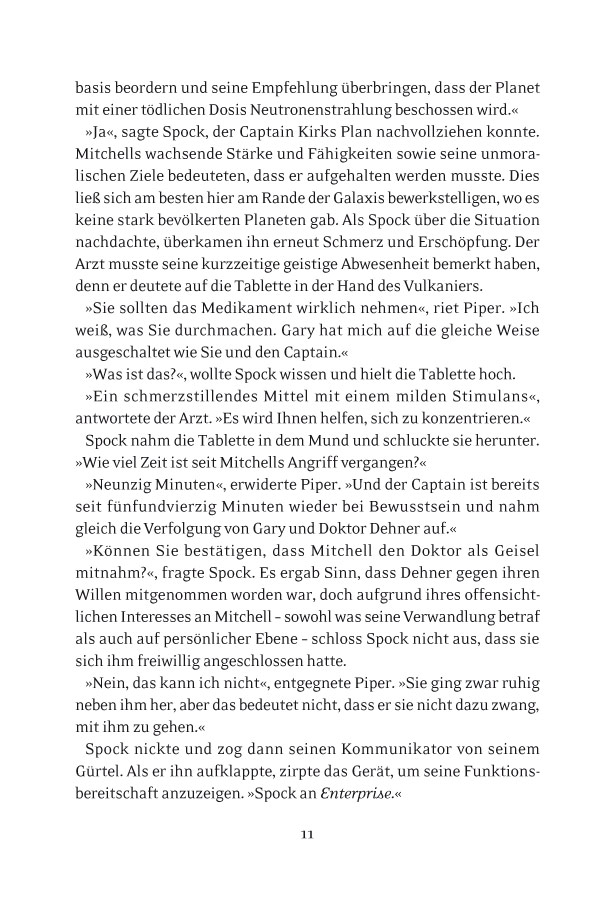 basis beordern und seine Empfehlung überbringen, dass der Planet mit einer tödlichen Dosis Neutronenstrahlung beschossen wird.«

»Ja«, sagte Spock, der Captain Kirks Plan nachvollziehen konnte. Mitchells wachsende Stärke und Fähigkeiten sowie seine unmoralischen Ziele bedeuteten, dass er aufgehalten werden musste. Dies ließ sich am besten hier am Rande der Galaxis bewerkstelligen, wo es keine stark bevölkerten Planeten gab. Als Spock über die Situation nachdachte, überkamen ihn erneut Schmerz und Erschöpfung. Der Arzt musste seine kurzzeitige geistige Abwesenheit bemerkt haben, denn er deutete auf die Tablette in der Hand des Vulkaniers.

»Sie sollten das Medikament wirklich nehmen«, riet Piper. »Ich weiß, was Sie durchmachen. Gary hat mich auf die gleiche Weise ausgeschaltet wie Sie und den Captain.«

»Was ist das?«, wollte Spock wissen und hielt die Tablette hoch.

»Ein schmerzstillendes Mittel mit einem milden Stimulans«, antwortete der Arzt. »Es wird Ihnen helfen, sich zu konzentrieren.«

Spock nahm die Tablette in dem Mund und schluckte sie herunter. »Wie viel Zeit ist seit Mitchells Angriff vergangen?«

»Neunzig Minuten«, erwiderte Piper. »Und der Captain ist bereits seit fünfundvierzig Minuten wieder bei Bewusstsein und nahm gleich die Verfolgung von Gary und Doktor Dehner auf.«

»Können Sie bestätigen, dass Mitchell den Doktor als Geisel mitnahm?«, fragte Spock. Es ergab Sinn, dass Dehner gegen ihren Willen mitgenommen worden war, doch aufgrund ihres offensichtlichen Interesses an Mitchell – sowohl was seine Verwandlung betraf als auch auf persönlicher Ebene – schloss Spock nicht aus, dass sie sich ihm freiwillig angeschlossen hatte.

»Nein, das kann ich nicht«, entgegnete Piper. »Sie ging zwar ruhig neben ihm her, aber das bedeutet nicht, dass er sie nicht dazu zwang, mit ihm zu gehen.«

Spock nickte und zog dann seinen Kommunikator von seinem Gürtel. Als er ihn aufklappte, zirpte das Gerät, um seine Funktionsbereitschaft anzuzeigen. »Spock an Enterprise.«

11